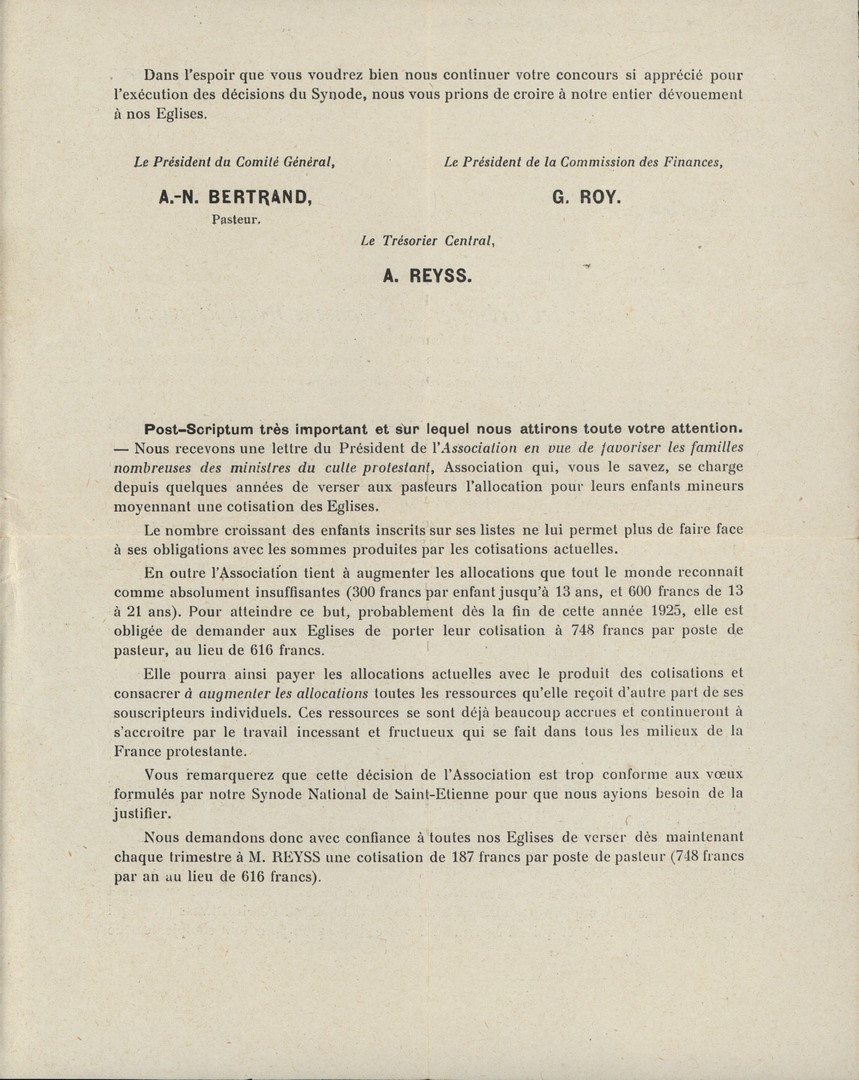 Dans l'espoir que vous voudrez bien nous continuer votre concours si apprécié pour l'exécution des décisions du Synode, nous vous prions de croire à notre entier dévouement à nos Eglises.

Le Président du Comité Général,

A.-N. BERTRAND,
Pasteur.

Le Président de la Commission des Finances,

G. ROY.

Le Trésorier Central,

A. REYSS.

Post-Scriptum très important et sur lequel nous attirons toute votre attention. — Nous recevons une lettre du Président de l'Association en vue de favoriser les familles nombreuses des ministres du culte protestant, Association qui, vous le savez, se charge depuis quelques années de verser aux pasteurs l'allocation pour leurs enfants mineurs moyennant une cotisation des Eglises.

Le nombre croissant des enfants inscrits sur ses listes ne lui permet plus de faire face à ses obligations avec les sommes produites par les cotisations actuelles.

En outre l'Association tient à augmenter les allocations que tout le monde reconnaît comme absolument insuffisantes (300 francs par enfant jusqu'à 13 ans, et 600 francs de 13 à 21 ans). Pour atteindre ce but, probablement dès la fin de cette année 1925, elle est obligée de demander aux Eglises de porter leur cotisation à 748 francs par poste de pasteur, au lieu de 616 francs.

Elle pourra ainsi payer les allocations actuelles avec le produit des cotisations et consacrer à augmenter les allocations toutes les ressources qu'elle reçoit d'autre part de ses souscripteurs individuels. Ces ressources se sont déjà beaucoup accrues et continueront à s'accroître par le travail incessant et fructueux qui se fait dans tous les milieux de la France protestante.

Vous remarquerez que cette décision de l'Association est trop conforme aux vœux formulés par notre Synode National de Saint-Etienne pour que nous ayions besoin de la justifier.

Nous demandons donc avec confiance à toutes nos Eglises de verser dès maintenant chaque trimestre à M. REYSS une cotisation de 187 francs par poste de pasteur (748 francs par an au lieu de 616 francs).